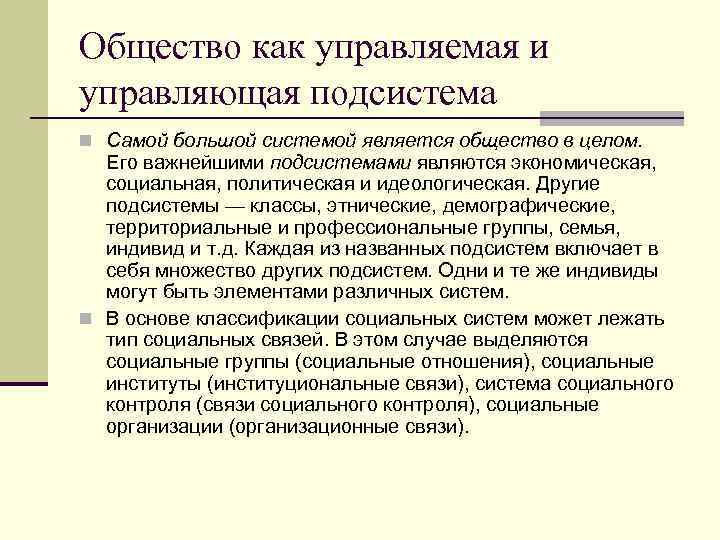 Общество как управляемая и управляющая подсистема

Самой большой системой является общество в целом. Его важнейшими подсистемами являются экономическая, социальная, политическая и идеологическая. Другие подсистемы — классы, этнические, демографические, территориальные и профессиональные группы, семья, индивид и т.д. Каждая из названных подсистем включает в себя множество других подсистем. Одни и те же индивиды могут быть элементами различных систем.

В основе классификации социальных систем может лежать тип социальных связей. В этом случае выделяются социальные группы (социальные отношения), социальные институты (институциональные связи), система социального контроля (связи социального контроля), социальные организации (организационные связи).